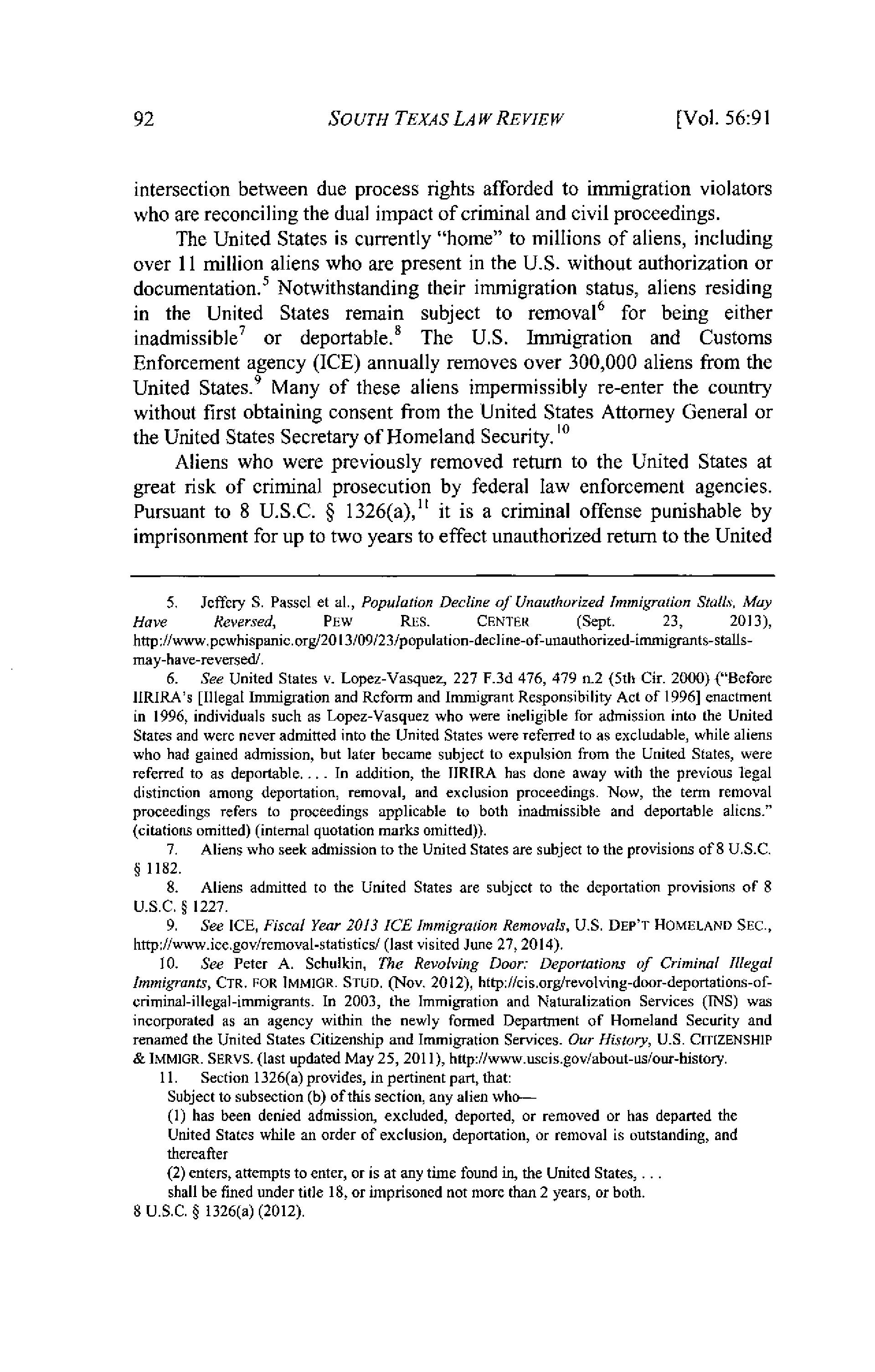 92 SOUTH TEXAS LAW REVIEW [Vol. 56:91

intersection between due process rights afforded to immigration violators who are reconciling the dual impact of criminal and civil proceedings.

The United States is currently "home" to millions of aliens, including over 11 million aliens who are present in the U.S. without authorization or documentation.$^5$ Notwithstanding their immigration status, aliens residing in the United States remain subject to removal$^6$ for being either inadmissible$^7$ or deportable.$^8$ The U.S. Immigration and Customs Enforcement agency (ICE) annually removes over 300,000 aliens from the United States.$^9$ Many of these aliens impermissibly re-enter the country without first obtaining consent from the United States Attorney General or the United States Secretary of Homeland Security.$^{10}$

Aliens who were previously removed return to the United States at great risk of criminal prosecution by federal law enforcement agencies. Pursuant to 8 U.S.C. § 1326(a),$^{11}$ it is a criminal offense punishable by imprisonment for up to two years to effect unauthorized return to the United

5. Jeffery S. Passel et al., Population Decline of Unauthorized Immigration Stalls, May Have Reversed, PEW RES. CENTER (Sept. 23, 2013), http://www.pewhispanic.org/2013/09/23/population-decline-of-unauthorized-immigrants-stalls-may-have-reversed/.

6. See United States v. Lopez-Vasquez, 227 F.3d 476, 479 n.2 (5th Cir. 2000) ("Before IIRIRA's [Illegal Immigration and Reform and Immigrant Responsibility Act of 1996] enactment in 1996, individuals such as Lopez-Vasquez who were ineligible for admission into the United States and were never admitted into the United States were referred to as excludable, while aliens who had gained admission, but later became subject to expulsion from the United States, were referred to as deportable. . . . In addition, the IIRIRA has done away with the previous legal distinction among deportation, removal, and exclusion proceedings. Now, the term removal proceedings refers to proceedings applicable to both inadmissible and deportable aliens." (citations omitted) (internal quotation marks omitted)).

7. Aliens who seek admission to the United States are subject to the provisions of 8 U.S.C. § 1182.

8. Aliens admitted to the United States are subject to the deportation provisions of 8 U.S.C. § 1227.

9. See ICE, Fiscal Year 2013 ICE Immigration Removals, U.S. DEP'T HOMELAND SEC., http://www.ice.gov/removal-statistics/ (last visited June 27, 2014).

10. See Peter A. Schulkin, The Revolving Door: Deportations of Criminal Illegal Immigrants, CTR. FOR IMMIGR. STUD. (Nov. 2012), http://cis.org/revolving-door-deportations-of-criminal-illegal-immigrants. In 2003, the Immigration and Naturalization Services (INS) was incorporated as an agency within the newly formed Department of Homeland Security and renamed the United States Citizenship and Immigration Services. Our History, U.S. CITIZENSHIP & IMMIGR. SERVS. (last updated May 25, 2011), http://www.uscis.gov/about-us/our-history.

11. Section 1326(a) provides, in pertinent part, that:
Subject to subsection (b) of this section, any alien who—
(1) has been denied admission, excluded, deported, or removed or has departed the United States while an order of exclusion, deportation, or removal is outstanding, and thereafter
(2) enters, attempts to enter, or is at any time found in, the United States, . . .
shall be fined under title 18, or imprisoned not more than 2 years, or both.
8 U.S.C. § 1326(a) (2012).